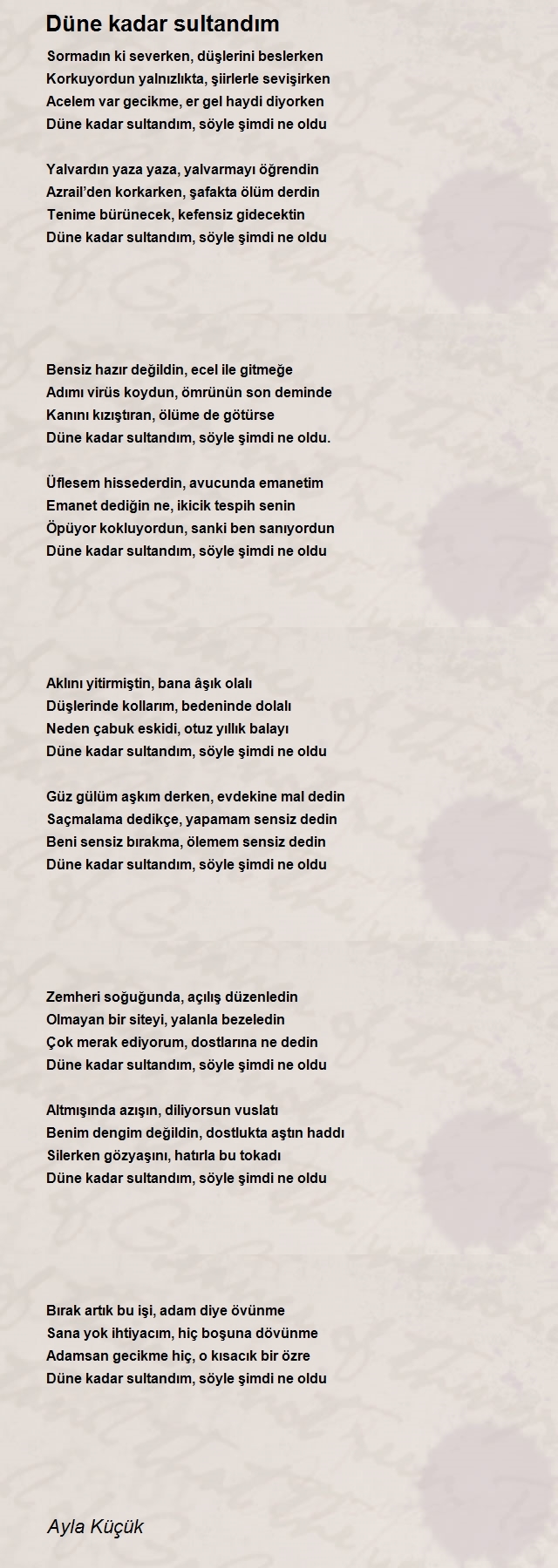 Düne kadar sultandım

Sormadın ki severken, düşlerini beslerken
Korkuyordun yalnızlıkta, şiirlerle sevişirken
Acelem var gecikme, er gel haydi diyorken
Düne kadar sultandım, söyle şimdi ne oldu

Yalvardın yaza yaza, yalvarmayı öğrendin
Azrail'den korkarken, şafakta ölüm derdin
Tenime bürünecek, kefensiz gidecektin
Düne kadar sultandım, söyle şimdi ne oldu

Bensiz hazır değildin, ecel ile gitmeğe
Adımı virüs koydun, ömrünün son deminde
Kanını kızıştıran, ölüme de götürse
Düne kadar sultandım, söyle şimdi ne oldu.

Üflesem hissederdin, avucunda emanetim
Emanet dediğin ne, ikicik tespih senin
Öpüyor kokluyordun, sanki ben sanıyordun
Düne kadar sultandım, söyle şimdi ne oldu

Aklını yitirmiştin, bana âşık olalı
Düşlerinde kollarım, bedeninde dolalı
Neden çabuk eskidi, otuz yıllık balayı
Düne kadar sultandım, söyle şimdi ne oldu

Güz gülüm aşkım derken, evdekine mal dedin
Saçmalama dedikçe, yapamam sensiz dedin
Beni sensiz bırakma, ölemem sensiz dedin
Düne kadar sultandım, söyle şimdi ne oldu

Zemheri soğuğunda, açılış düzenledin
Olmayan bir siteyi, yalanla bezeledin
Çok merak ediyorum, dostlarına ne dedin
Düne kadar sultandım, söyle şimdi ne oldu

Altmışında azışın, diliyorsun vuslatı
Benim dengim değildin, dostlukta aştın haddı
Silerken gözyaşını, hatırla bu tokadı
Düne kadar sultandım, söyle şimdi ne oldu

Bırak artık bu işi, adam diye övünme
Sana yok ihtiyacım, hiç boşuna dövünme
Adamsan gecikme hiç, o kısacık bir özre
Düne kadar sultandım, söyle şimdi ne oldu

Ayla Küçük